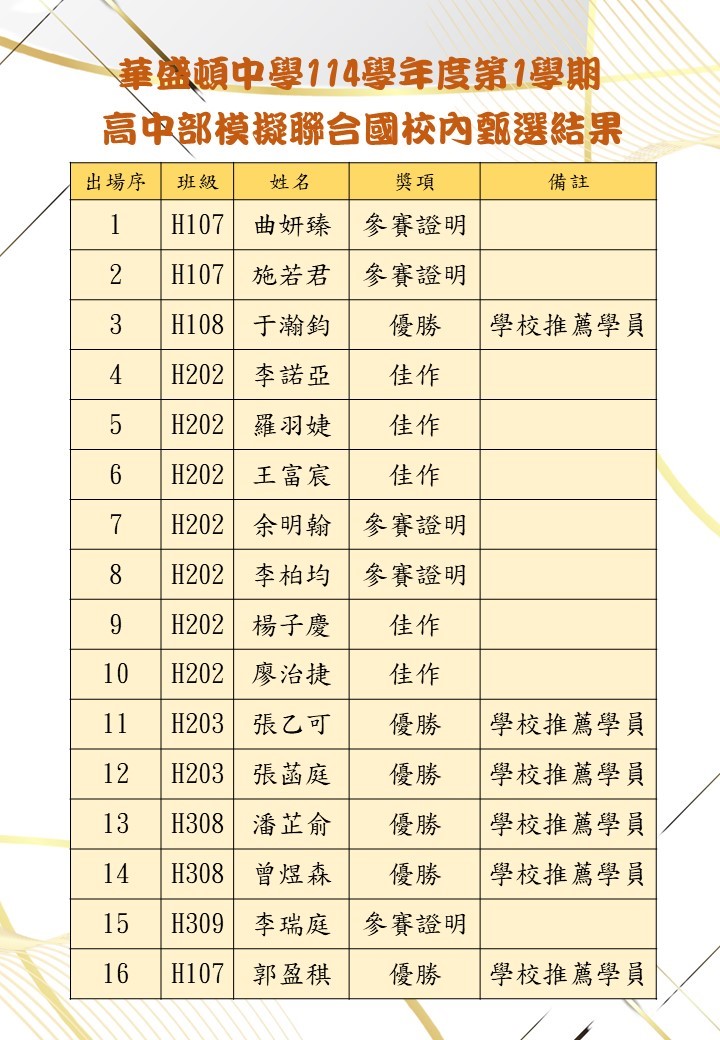 華盛頓中學114學年度第1學期
高中部模擬聯合國校內甄選結果

| 出場序 | 班級 | 姓名 | 獎項 | 備註 |
|---|---|---|---|---|
| 1 | H107 | 曲妍臻 | 參賽證明 | |
| 2 | H107 | 施若君 | 參賽證明 | |
| 3 | H108 | 于瀚鈞 | 優勝 | 學校推薦學員 |
| 4 | H202 | 李諾亞 | 佳作 | |
| 5 | H202 | 羅羽婕 | 佳作 | |
| 6 | H202 | 王富宸 | 佳作 | |
| 7 | H202 | 余明翰 | 參賽證明 | |
| 8 | H202 | 李柏均 | 參賽證明 | |
| 9 | H202 | 楊子慶 | 佳作 | |
| 10 | H202 | 廖治捷 | 佳作 | |
| 11 | H203 | 張乙可 | 優勝 | 學校推薦學員 |
| 12 | H203 | 張菡庭 | 優勝 | 學校推薦學員 |
| 13 | H308 | 潘芷俞 | 優勝 | 學校推薦學員 |
| 14 | H308 | 曾煜森 | 優勝 | 學校推薦學員 |
| 15 | H309 | 李瑞庭 | 參賽證明 | |
| 16 | H107 | 郭盈稘 | 優勝 | 學校推薦學員 |